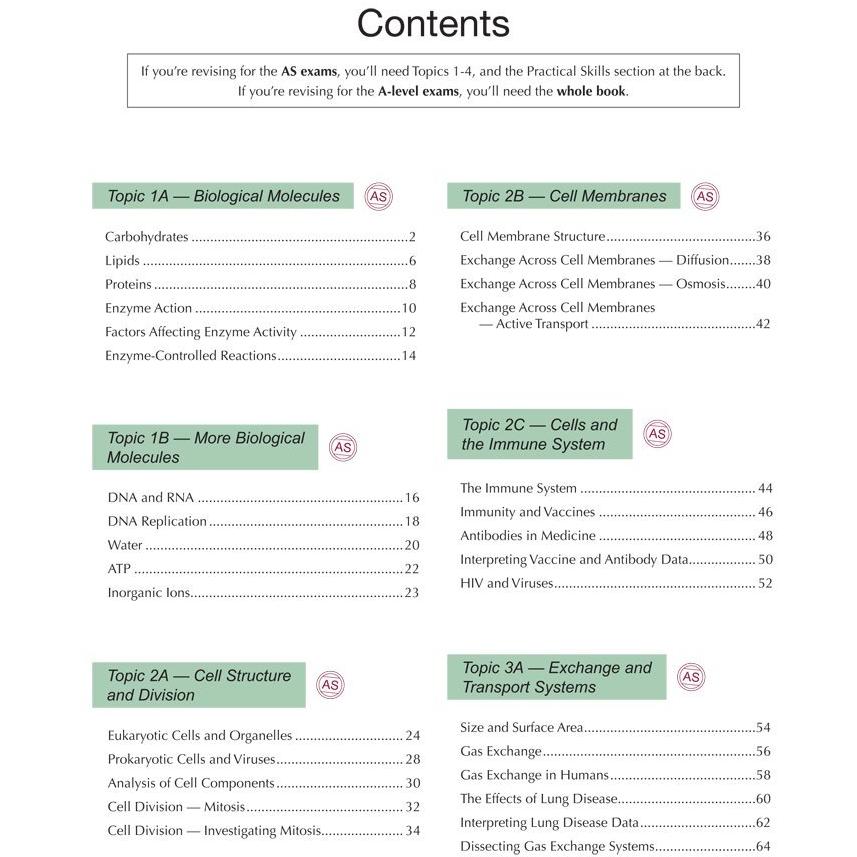 Contents

If you're revising for the AS exams, you'll need Topics 1-4, and the Practical Skills section at the back.
If you're revising for the A-level exams, you'll need the whole book.

Topic 1A — Biological Molecules
AS

Carbohydrates 2
Lipids 6
Proteins 8
Enzyme Action 10
Factors Affecting Enzyme Activity 12
Enzyme-Controlled Reactions 14

Topic 1B — More Biological Molecules
AS

DNA and RNA 16
DNA Replication 18
Water 20
ATP 22
Inorganic Ions 23

Topic 2A — Cell Structure and Division
AS

Eukaryotic Cells and Organelles 24
Prokaryotic Cells and Viruses 28
Analysis of Cell Components 30
Cell Division — Mitosis 32
Cell Division — Investigating Mitosis 34

Topic 2B — Cell Membranes
AS

Cell Membrane Structure 36
Exchange Across Cell Membranes — Diffusion 38
Exchange Across Cell Membranes — Osmosis 40
Exchange Across Cell Membranes — Active Transport 42

Topic 2C — Cells and the Immune System
AS

The Immune System 44
Immunity and Vaccines 46
Antibodies in Medicine 48
Interpreting Vaccine and Antibody Data 50
HIV and Viruses 52

Topic 3A — Exchange and Transport Systems
AS

Size and Surface Area 54
Gas Exchange 56
Gas Exchange in Humans 58
The Effects of Lung Disease 60
Interpreting Lung Disease Data 62
Dissecting Gas Exchange Systems 64